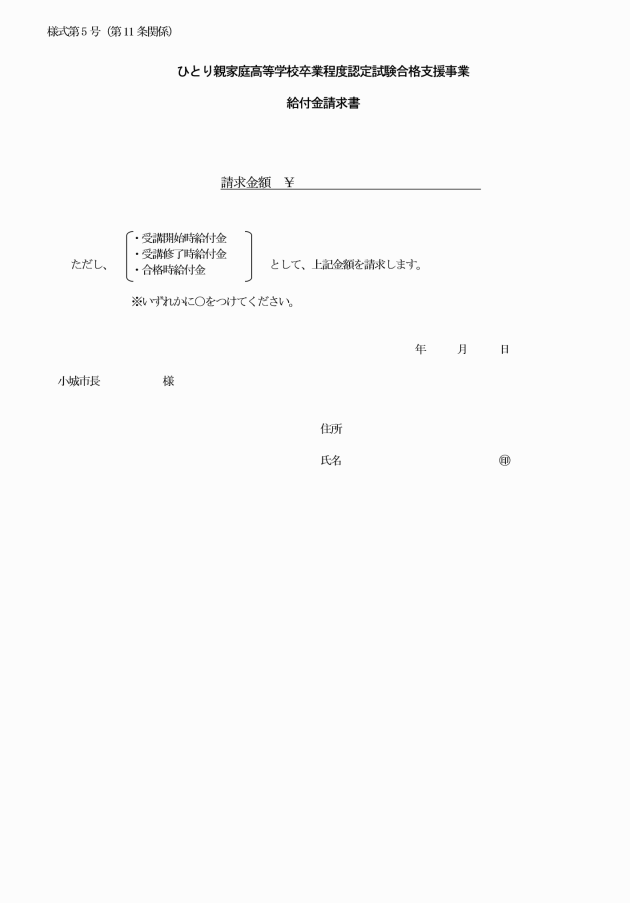 様式第5号（第11条関係）

ひとり親家庭高等学校卒業程度認定試験合格支援事業

給付金請求書

請求金額　￥

ただし、
・受講開始時給付金
・受講修了時給付金
・合格時給付金
として、上記金額を請求します。

※いずれかに○をつけてください。

年　月　日

小城市長　　　様

住所

氏名　　　　㊞